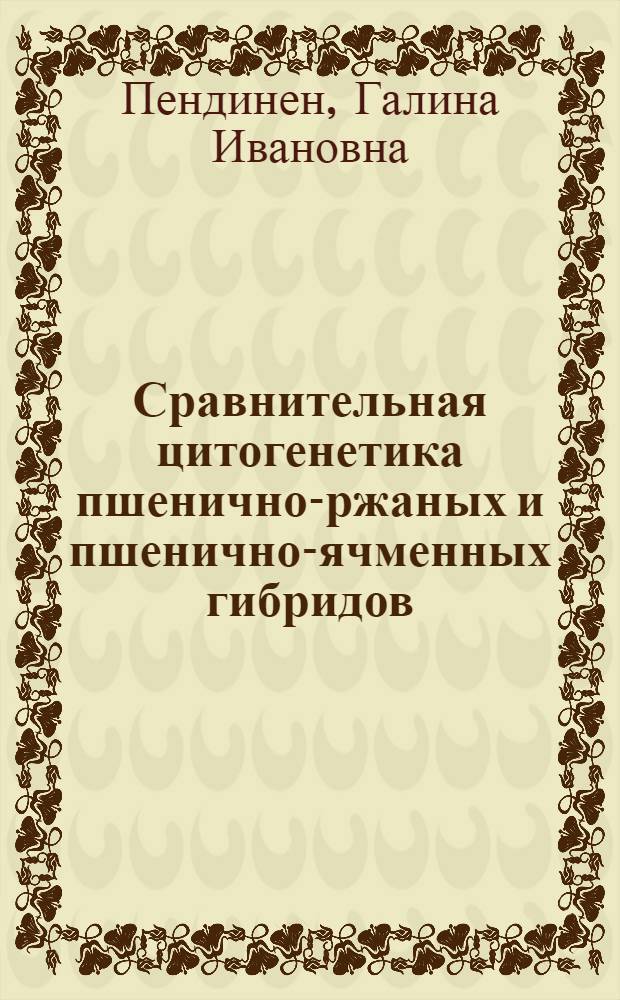 Пендинен, Галина Ивановна

Сравнительная цитогенетика пшенично-ржаных и пшенично-ячменных гибридов